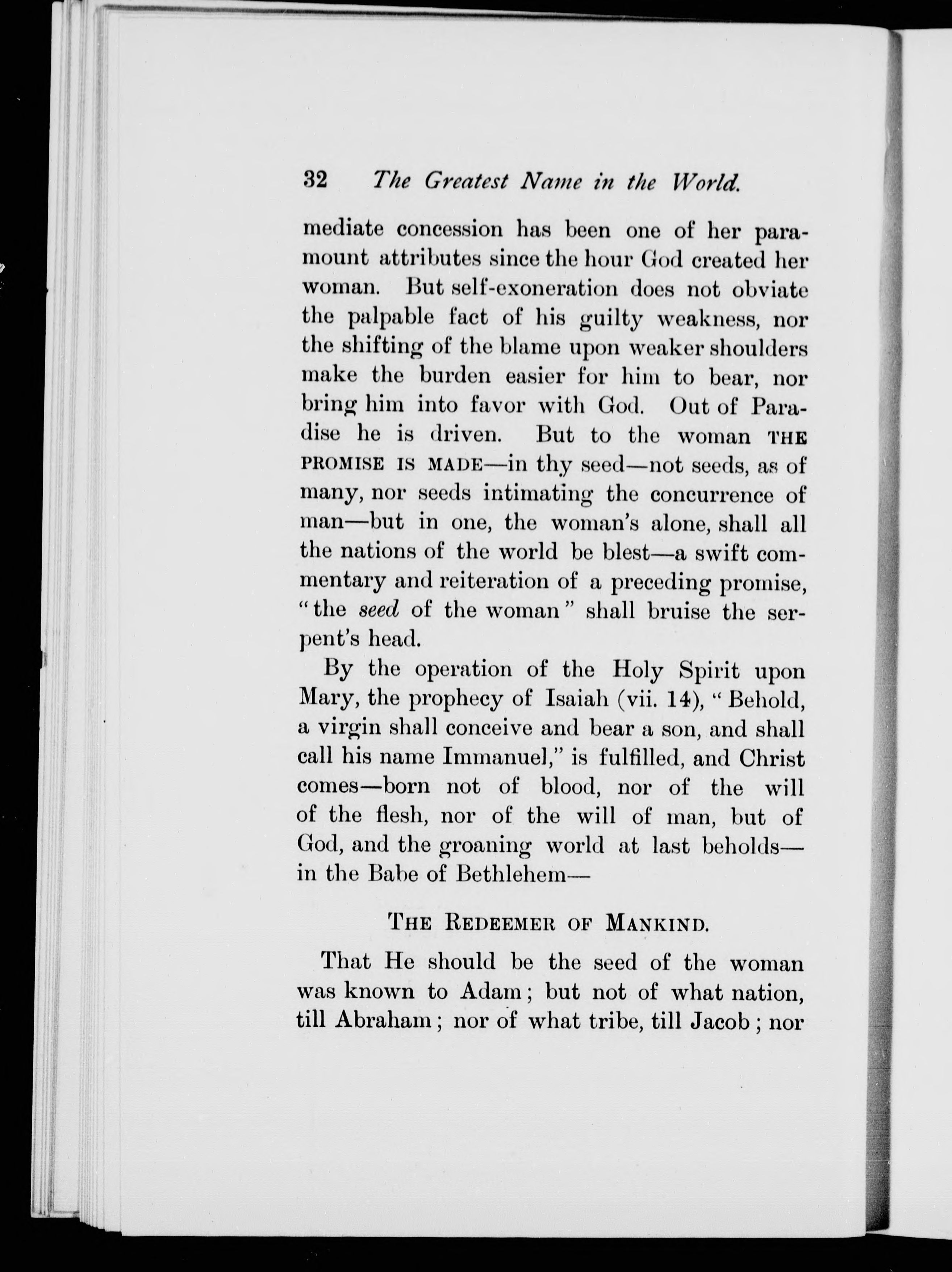 32 The Greatest Name in the World.

mediate concession has been one of her paramount attributes since the hour God created her woman. But self-exoneration does not obviate the palpable fact of his guilty weakness, nor the shifting of the blame upon weaker shoulders make the burden easier for him to bear, nor bring him into favor with God. Out of Paradise he is driven. But to the woman THE PROMISE IS MADE—in thy seed—not seeds, as of many, nor seeds intimating the concurrence of man—but in one, the woman's alone, shall all the nations of the world be blest—a swift commentary and reiteration of a preceding promise, "the seed of the woman" shall bruise the serpent's head.

By the operation of the Holy Spirit upon Mary, the prophecy of Isaiah (vii. 14), "Behold, a virgin shall conceive and bear a son, and shall call his name Immanuel," is fulfilled, and Christ comes—born not of blood, nor of the will of the flesh, nor of the will of man, but of God, and the groaning world at last beholds—in the Babe of Bethlehem—

THE REDEEMER OF MANKIND.

That He should be the seed of the woman was known to Adam; but not of what nation, till Abraham; nor of what tribe, till Jacob; nor